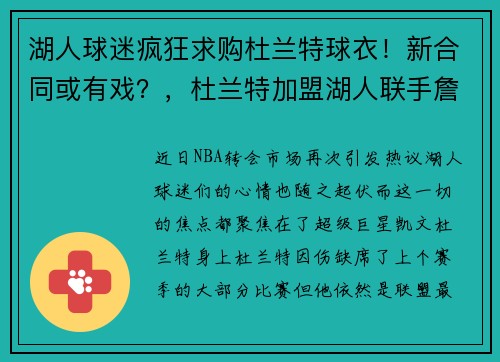 湖人球迷疯狂求购杜兰特球衣！新合同或有戏？，杜兰特加盟湖人联手詹

近日NBA转会市场再次引发热议湖人球迷们的心情也随之起伏而这一切的焦点都聚焦在了超级巨星凯文杜兰特身上杜兰特因伤缺席了上个赛季的大部分比赛但他依然是联盟最